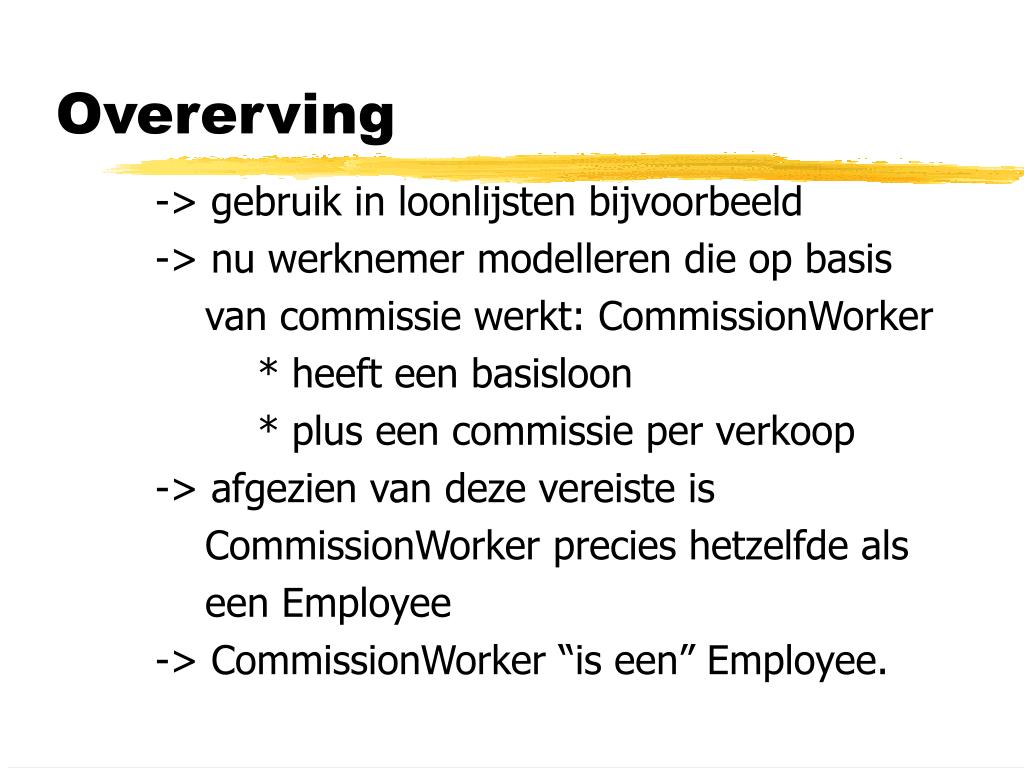 Overerving

-> gebruik in loonlijsten bijvoorbeeld
-> nu werknemer modelleren die op basis van commissie werkt: CommissionWorker
* heeft een basisloon
* plus een commissie per verkoop
-> afgezien van deze vereiste is CommissionWorker precies hetzelfde als een Employee
-> CommissionWorker “is een” Employee.